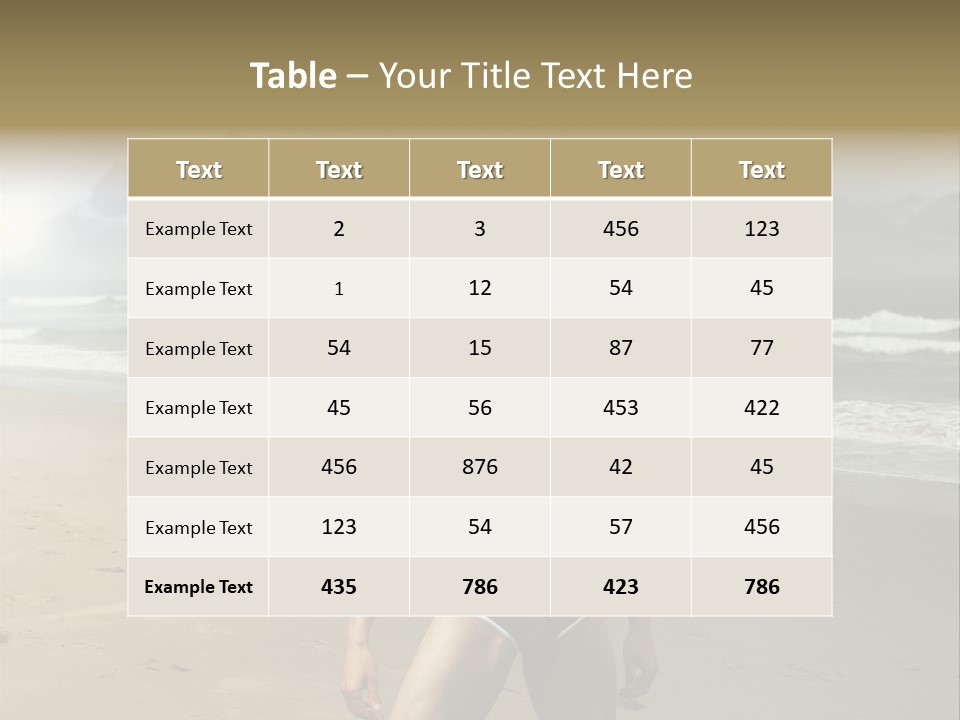 Table – Your Title Text Here

| Text | Text | Text | Text | Text |
|---|---|---|---|---|
| Example Text | 2 | 3 | 456 | 123 |
| Example Text | 1 | 12 | 54 | 45 |
| Example Text | 54 | 15 | 87 | 77 |
| Example Text | 45 | 56 | 453 | 422 |
| Example Text | 456 | 876 | 42 | 45 |
| Example Text | 123 | 54 | 57 | 456 |
| Example Text | 435 | 786 | 423 | 786 |